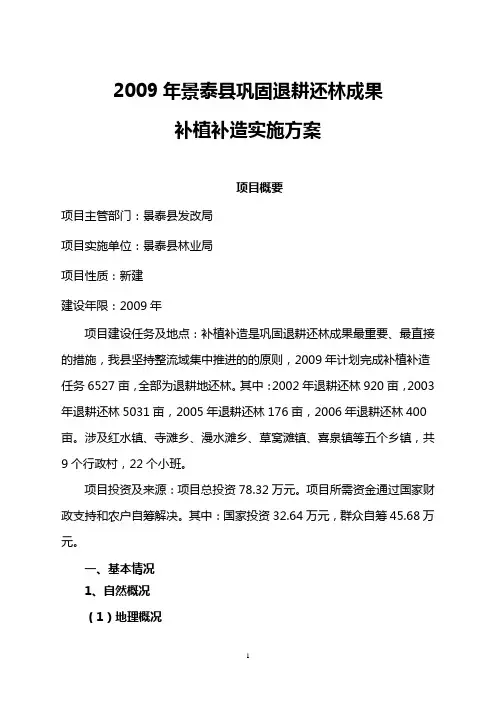 2009 年景泰县巩固退耕还林成果

补植补造实施方案

项目概要

项目主管部门：景泰县发改局

项目实施单位：景泰县林业局

项目性质：新建

建设年限：2009 年

项目建设任务及地点：补植补造是巩固退耕还林成果最重要、最直接的措施，我县坚持整流域集中推进的的原则，2009 年计划完成补植补造任务 6527 亩，全部为退耕地还林。其中：2002 年退耕还林 920 亩，2003 年退耕还林 5031 亩，2005 年退耕还林 176 亩，2006 年退耕还林 400 亩。涉及红水镇、寺滩乡、漫水滩乡、草窝滩镇、喜泉镇等五个乡镇，共 9 个行政村，22 个小班。

项目投资及来源：项目总投资 78.32 万元。项目所需资金通过国家财政支持和农户自筹解决。其中：国家投资 32.64 万元，群众自筹 45.68 万元。

一、基本情况

1、自然概况

（1）地理概况

1